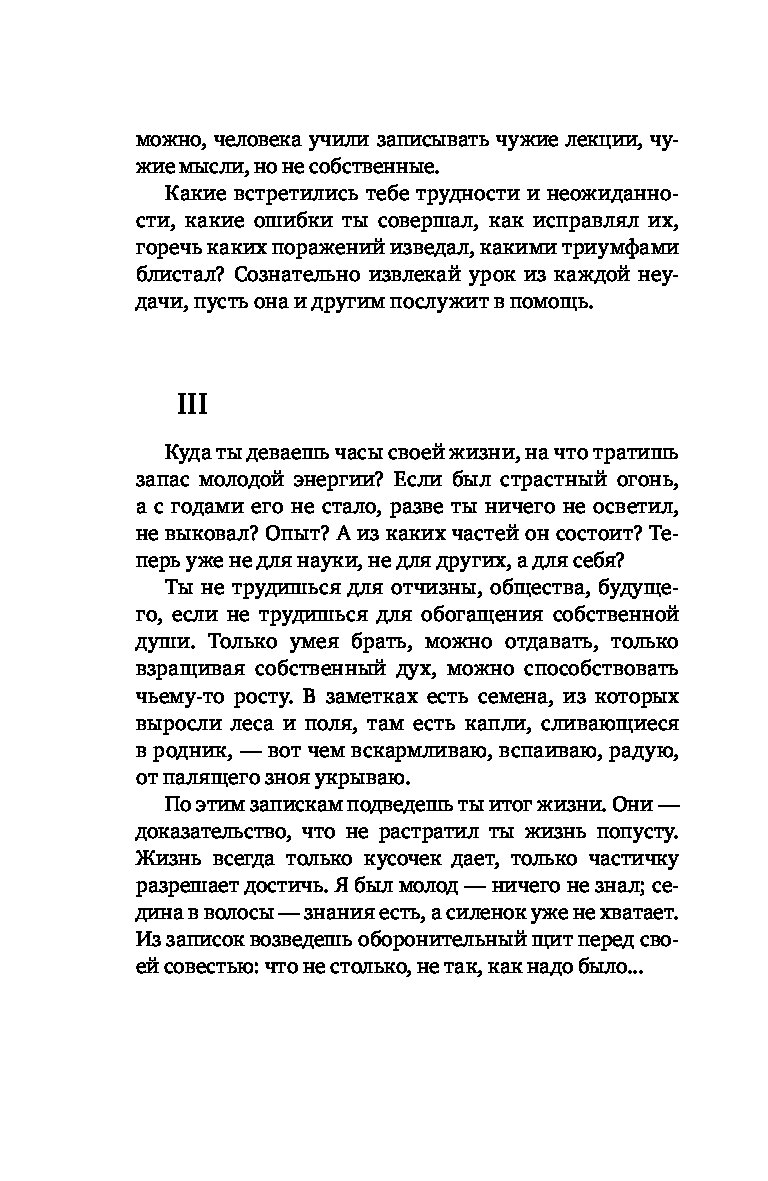 можно, человека учили записывать чужие лекции, чужие мысли, но не собственные.

Какие встретились тебе трудности и неожиданности, какие ошибки ты совершал, как исправлял их, горечь каких поражений изведал, какими триумфами блистал? Сознательно извлекай урок из каждой неудачи, пусть она и другим послужит в помощь.

III

Куда ты деваешь часы своей жизни, на что тратишь запас молодой энергии? Если был страстный огонь, а с годами его не стало, разве ты ничего не осветил, не выковал? Опыт? А из каких частей он состоит? Теперь уже не для науки, не для других, а для себя?

Ты не трудишься для отчизны, общества, будущего, если не трудишься для обогащения собственной души. Только умея брать, можно отдавать, только взращивая собственный дух, можно способствовать чьему-то росту. В заметках есть семена, из которых выросли леса и поля, там есть капли, сливающиеся в родник, — вот чем вскармливаю, вспаиваю, радую, от палящего зноя укрываю.

По этим запискам подведешь ты итог жизни. Они — доказательство, что не растратил ты жизнь попусту. Жизнь всегда только кусочек дает, только частичку разрешает достичь. Я был молод — ничего не знал; седина в волосы — знания есть, а силенок уже не хватает. Из записок возведешь оборонительный щит перед своей совестью: что не столько, не так, как надо было...